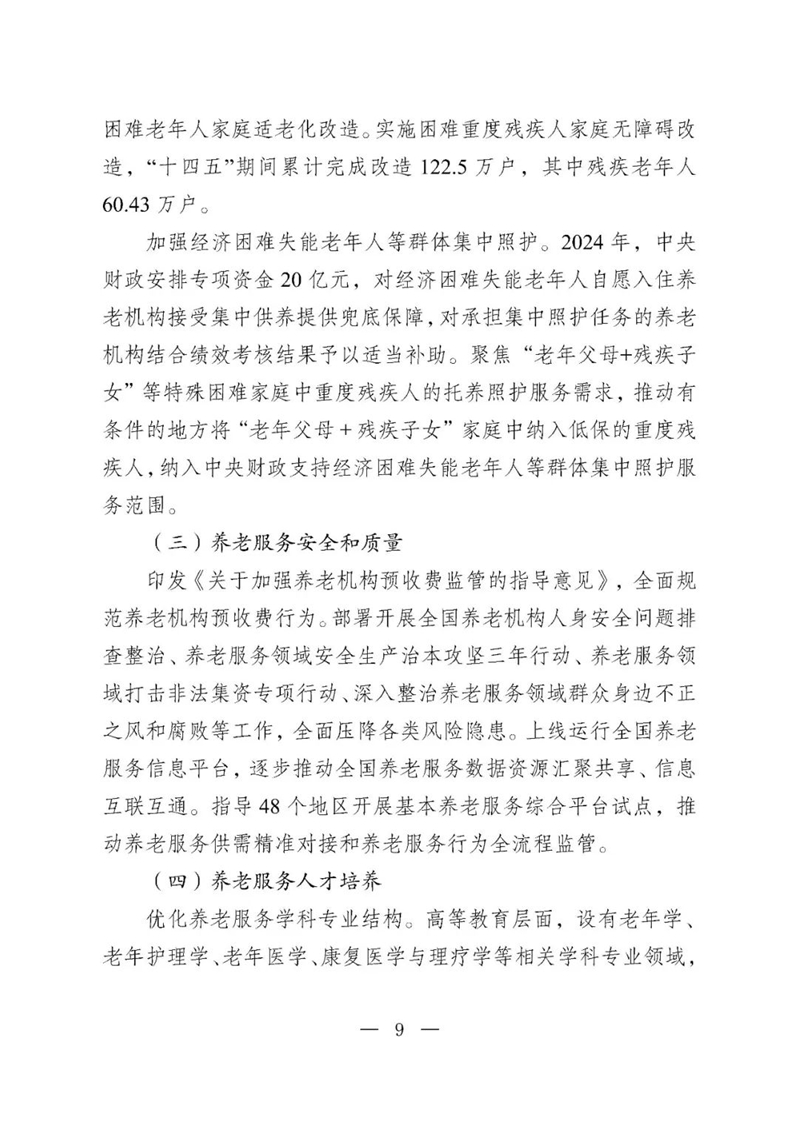 困难老年人家庭适老化改造。实施困难重度残疾人家庭无障碍改造，“十四五”期间累计完成改造122.5万户，其中残疾老年人60.43万户。

加强经济困难失能老年人等群体集中照护。2024年，中央财政安排专项资金20亿元，对经济困难失能老年人自愿入住养老机构接受集中供养提供兜底保障，对承担集中照护任务的养老机构结合绩效考核结果予以适当补助。聚焦“老年父母+残疾子女”等特殊困难家庭中重度残疾人的托养照护服务需求，推动有条件的地方将“老年父母＋残疾子女”家庭中纳入低保的重度残疾人，纳入中央财政支持经济困难失能老年人等群体集中照护服务范围。

（三）养老服务安全和质量

印发《关于加强养老机构预收费监管的指导意见》，全面规范养老机构预收费行为。部署开展全国养老机构人身安全问题排查整治、养老服务领域安全生产治本攻坚三年行动、养老服务领域打击非法集资专项行动、深入整治养老服务领域群众身边不正之风和腐败等工作，全面压降各类风险隐患。上线运行全国养老服务信息平台，逐步推动全国养老服务数据资源汇聚共享、信息互联互通。指导48个地区开展基本养老服务综合平台试点，推动养老服务供需精准对接和养老服务行为全流程监管。

（四）养老服务人才培养

优化养老服务学科专业结构。高等教育层面，设有老年学、老年护理学、老年医学、康复医学与理疗学等相关学科专业领域，

— 9 —